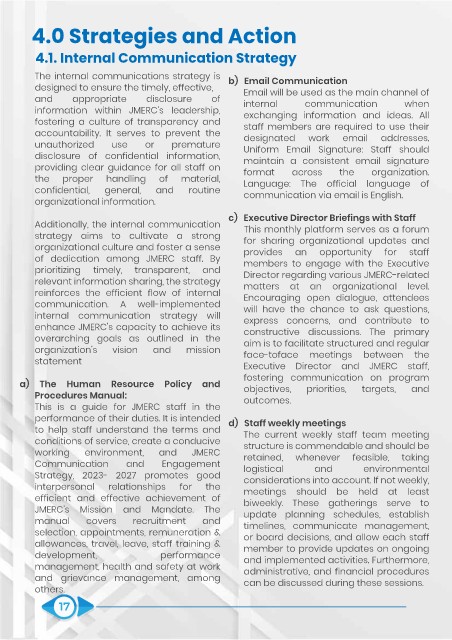 4.0 Strategies and Action

4.1. Internal Communication Strategy

The internal communications strategy is designed to ensure the timely, effective, and appropriate disclosure of information within JMERC's leadership, fostering a culture of transparency and accountability. It serves to prevent the unauthorized use or premature disclosure of confidential information, providing clear guidance for all staff on the proper handling of material, confidential, general, and routine organizational information.

Additionally, the internal communication strategy aims to cultivate a strong organizational culture and foster a sense of dedication among JMERC staff. By prioritizing timely, transparent, and relevant information sharing, the strategy reinforces the efficient flow of internal communication. A well-implemented internal communication strategy will enhance JMERC's capacity to achieve its overarching goals as outlined in the organization's vision and mission statement

a) The Human Resource Policy and Procedures Manual:
This is a guide for JMERC staff in the performance of their duties. It is intended to help staff understand the terms and conditions of service, create a conducive working environment, and JMERC Communication and Engagement Strategy, 2023- 2027 promotes good interpersonal relationships for the efficient and effective achievement of JMERC's Mission and Mandate. The manual covers recruitment and selection, appointments, remuneration & allowances, travel, leave, staff training & development, performance management, health and safety at work and grievance management, among others.

b) Email Communication
Email will be used as the main channel of internal communication when exchanging information and ideas. All staff members are required to use their designated work email addresses. Uniform Email Signature: Staff should maintain a consistent email signature format across the organization. Language: The official language of communication via email is English.

c) Executive Director Briefings with Staff
This monthly platform serves as a forum for sharing organizational updates and provides an opportunity for staff members to engage with the Executive Director regarding various JMERC-related matters at an organizational level. Encouraging open dialogue, attendees will have the chance to ask questions, express concerns, and contribute to constructive discussions. The primary aim is to facilitate structured and regular face-toface meetings between the Executive Director and JMERC staff, fostering communication on program objectives, priorities, targets, and outcomes.

d) Staff weekly meetings
The current weekly staff team meeting structure is commendable and should be retained, whenever feasible, taking logistical and environmental considerations into account. If not weekly, meetings should be held at least biweekly. These gatherings serve to update planning schedules, establish timelines, communicate management, or board decisions, and allow each staff member to provide updates on ongoing and implemented activities. Furthermore, administrative, and financial procedures can be discussed during these sessions.

17